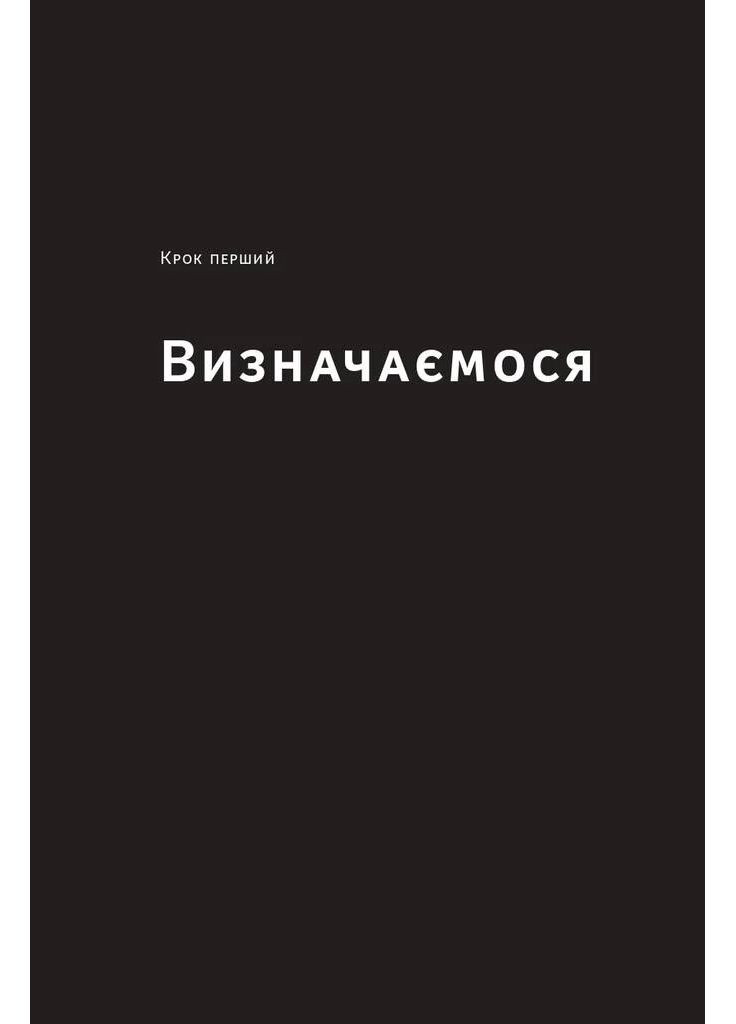 Крок перший

Визначаємося